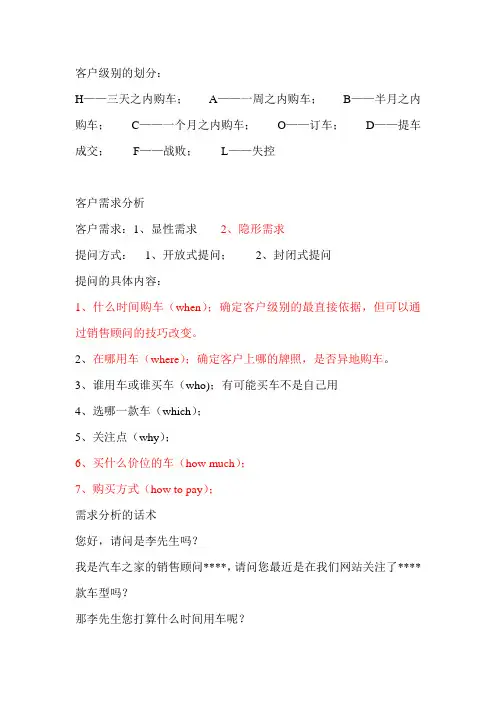 客户级别的划分：

H——三天之内购车；　A——一周之内购车；　B——半月之内购车；　C——一个月之内购车；　O——订车；　D——提车成交；　F——战败；　L——失控

客户需求分析

客户需求：1、显性需求　2、隐形需求

提问方式：　1、开放式提问；　2、封闭式提问

提问的具体内容：

1、什么时间购车（when）：确定客户级别的最直接依据，但可以通过销售顾问的技巧改变。

2、在哪用车（where）：确定客户上哪的牌照，是否异地购车。

3、谁用车或谁买车（who）：有可能买车不是自己用

4、选哪一款车（which）；

5、关注点（why）；

6、买什么价位的车（how much）；

7、购买方式（how to pay）；

需求分析的话术

您好，请问是李先生吗？

我是汽车之家的销售顾问****，请问您最近是在我们网站关注了****款车型吗？

那李先生您打算什么时间用车呢？